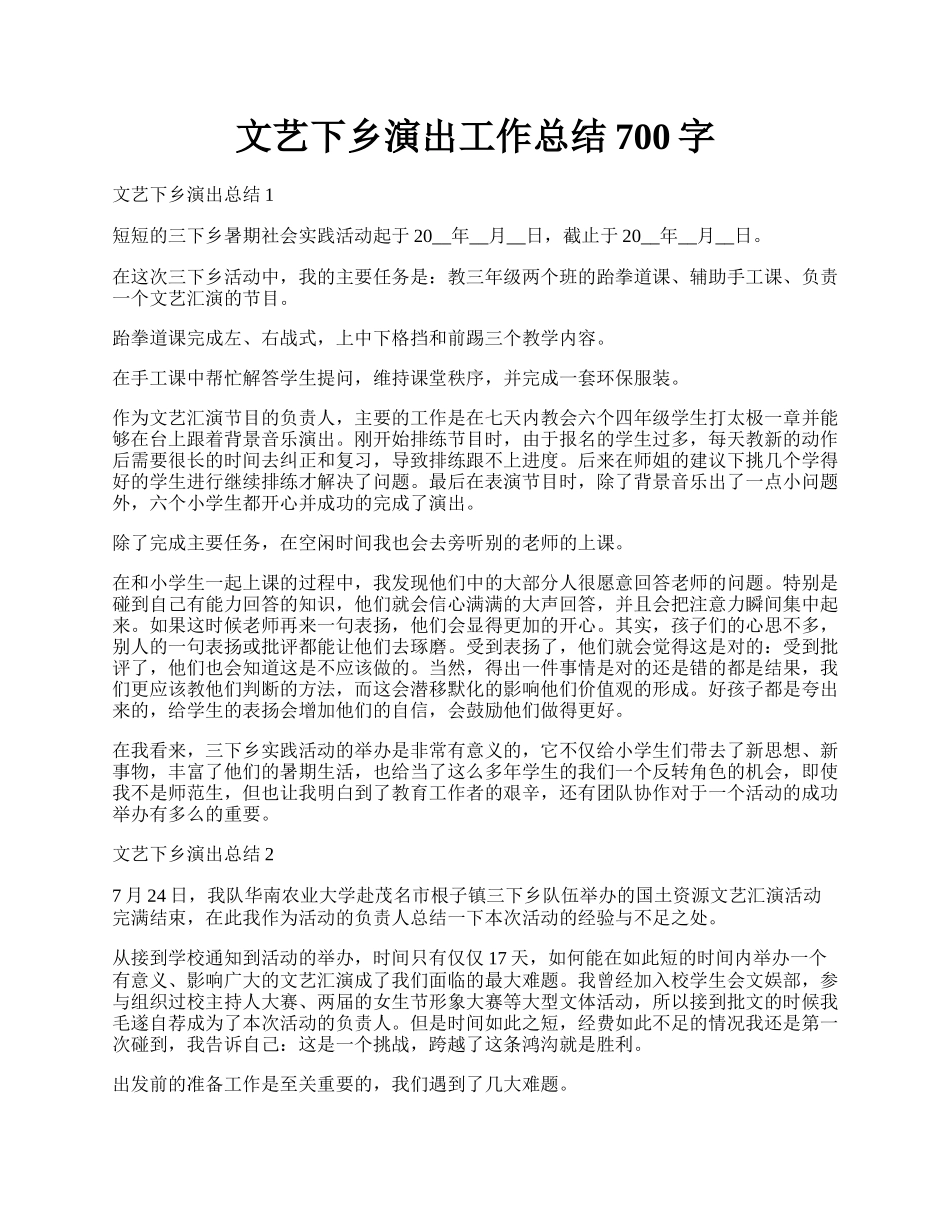 文艺下乡演出工作总结 700 字

文艺下乡演出总结 1

短短的三下乡暑期社会实践活动起于 20__年__月__日，截止于 20__年__月__日。

在这次三下乡活动中，我的主要任务是：教三年级两个班的跆拳道课、辅助手工课、负责一个文艺汇演的节目。

跆拳道课完成左、右战式，上中下格挡和前踢三个教学内容。

在手工课中帮忙解答学生提问，维持课堂秩序，并完成一套环保服装。

作为文艺汇演节目的负责人，主要的工作是在七天内教会六个四年级学生打太极一章并能够在台上跟着背景音乐演出。刚开始排练节目时，由于报名的学生过多，每天教新的动作后需要很长的时间去纠正和复习，导致排练跟不上进度。后来在师姐的建议下挑几个学得好的学生进行继续排练才解决了问题。最后在表演节目时，除了背景音乐出了一点小问题外，六个小学生都开心并成功的完成了演出。

除了完成主要任务，在空闲时间我也会去旁听别的老师的上课。

在和小学生一起上课的过程中，我发现他们中的大部分人很愿意回答老师的问题。特别是碰到自己有能力回答的知识，他们就会信心满满的大声回答，并且会把注意力瞬间集中起来。如果这时候老师再来一句表扬，他们会显得更加的开心。其实，孩子们的心思不多，别人的一句表扬或批评都能让他们去琢磨。受到表扬了，他们就会觉得这是对的；受到批评了，他们也会知道这是不应该做的。当然，得出一件事情是对的还是错的都是结果，我们更应该教他们判断的方法，而这会潜移默化的影响他们价值观的形成。好孩子都是夸出来的，给学生的表扬会增加他们的自信，会鼓励他们做得更好。

在我看来，三下乡实践活动的举办是非常有意义的，它不仅给小学生们带去了新思想、新事物，丰富了他们的暑期生活，也给当了这么多年学生的我们一个反转角色的机会，即使我不是师范生，但也让我明白到了教育工作者的艰辛，还有团队协作对于一个活动的成功举办有多么的重要。

文艺下乡演出总结 2

7 月 24 日，我队华南农业大学赴茂名市根子镇三下乡队伍举办的国土资源文艺汇演活动完满结束，在此我作为活动的负责人总结一下本次活动的经验与不足之处。

从接到学校通知到活动的举办，时间只有仅仅 17 天，如何能在如此短的时间内举办一个有意义、影响广大的文艺汇演成了我们面临的最大难题。我曾经加入校学生会文娱部，参与组织过校主持人大赛、两届的女生节形象大赛等大型文体活动，所以接到批文的时候我毛遂自荐成为了本次活动的负责人。但是时间如此之短，经费如此不足的情况我还是第一次碰到，我告诉自己：这是一个挑战，跨越了这条鸿沟就是胜利。

出发前的准备工作是至关重要的，我们遇到了几大难题。